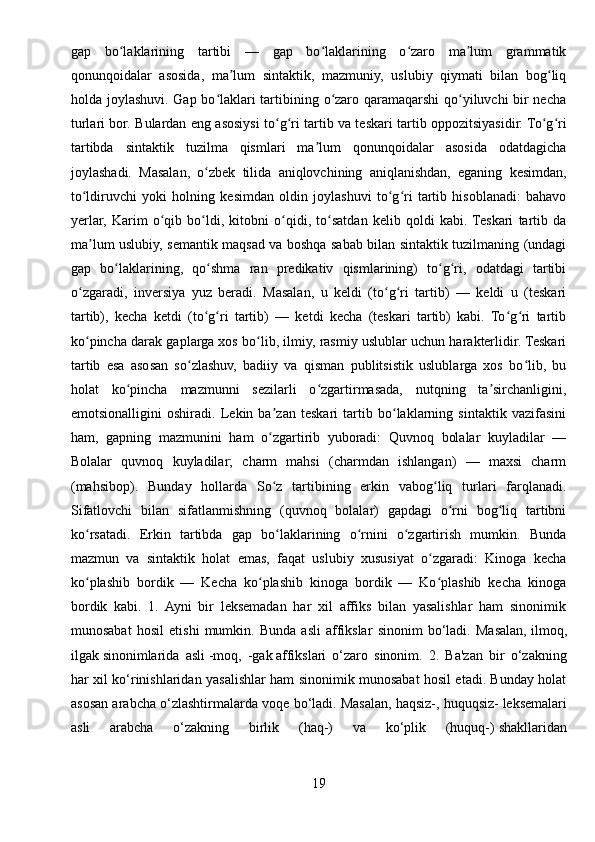 gap bo‘laklarining tartibi — gap bo‘laklarining o‘zaro ma’lum grammatik qonunqoidalar asosida, ma’lum sintaktik, mazmuniy, uslubiy qiymati bilan bog‘liq holda joylashuvi. Gap bo‘laklari tartibining o‘zaro qaramaqarshi qo‘yiluvchi bir necha turlari bor. Bulardan eng asosiysi to‘g‘ri tartib va teskari tartib oppozitsiyasidir. To‘g‘ri tartibda sintaktik tuzilma qismlari ma’lum qonunqoidalar asosida odatdagicha joylashadi. Masalan, o‘zbek tilida aniqlovchining aniqlanishdan, eganing kesimdan, to‘ldiruvchi yoki holning kesimdan oldin joylashuvi to‘g‘ri tartib hisoblanadi: bahavo yerlar, Karim o‘qib bo‘ldi, kitobni o‘qidi, to‘satdan kelib qoldi kabi. Teskari tartib da ma’lum uslubiy, semantik maqsad va boshqa sabab bilan sintaktik tuzilmaning (undagi gap bo‘laklarining, qo‘shma ran predikativ qismlarining) to‘g‘ri, odatdagi tartibi o‘zgaradi, inversiya yuz beradi. Masalan, u keldi (to‘g‘ri tartib) — keldi u (teskari tartib), kecha ketdi (to‘g‘ri tartib) — ketdi kecha (teskari tartib) kabi. To‘g‘ri tartib ko‘pincha darak gaplarga xos bo‘lib, ilmiy, rasmiy uslublar uchun harakterlidir. Teskari tartib esa asosan so‘zlashuv, badiiy va qisman publitsistik uslublarga xos bo‘lib, bu holat ko‘pincha mazmunni sezilarli o‘zgartirmasada, nutqning ta’sirchanligini, emotsionalligini oshiradi. Lekin ba’zan teskari tartib bo‘laklarning sintaktik vazifasini ham, gapning mazmunini ham o‘zgartirib yuboradi: Quvnoq bolalar kuyladilar — Bolalar quvnoq kuyladilar; charm mahsi (charmdan ishlangan) — maxsi charm (mahsibop). Bunday hollarda So‘z tartibining erkin vabog‘liq turlari farqlanadi. Sifatlovchi bilan sifatlanmishning (quvnoq bolalar) gapdagi o‘rni bog‘liq tartibni ko‘rsatadi. Erkin tartibda gap bo‘laklarining o‘rnini o‘zgartirish mumkin. Bunda mazmun va sintaktik holat emas, faqat uslubiy xususiyat o‘zgaradi: Kinoga kecha ko‘plashib bordik — Kecha ko‘plashib kinoga bordik — Ko‘plashib kecha kinoga bordik kabi. 1. Ayni bir leksemadan har xil affiks bilan yasalishlar ham sinonimik munosabat hosil etishi mumkin. Bunda asli affikslar sinonim bo‘ladi. Masalan, ilmoq, ilgak sinonimlarida asli -moq, -gak affikslari o‘zaro sinonim. 2. Ba'zan bir o‘zakning har xil ko‘rinishlaridan yasalishlar ham sinonimik munosabat hosil etadi. Bunday holat asosan arabcha o‘zlashtirmalarda voqe bo‘ladi. Masalan, haqsiz-, huquqsiz- leksemalari asli arabcha o‘zakning birlik (haq-) va ko‘plik (huquq-) shakllaridan

19